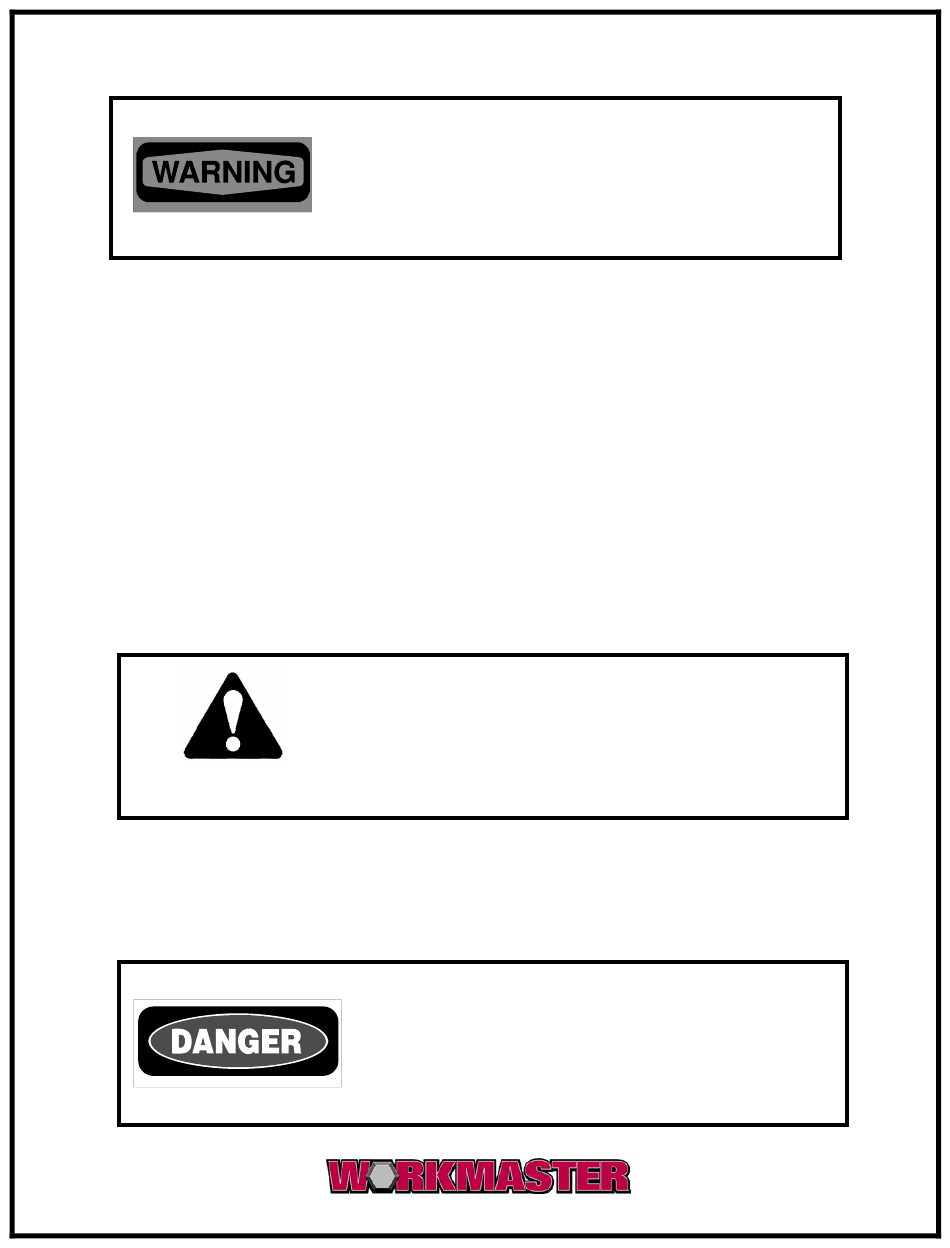 WARNING

DANGER

WORKMASTER